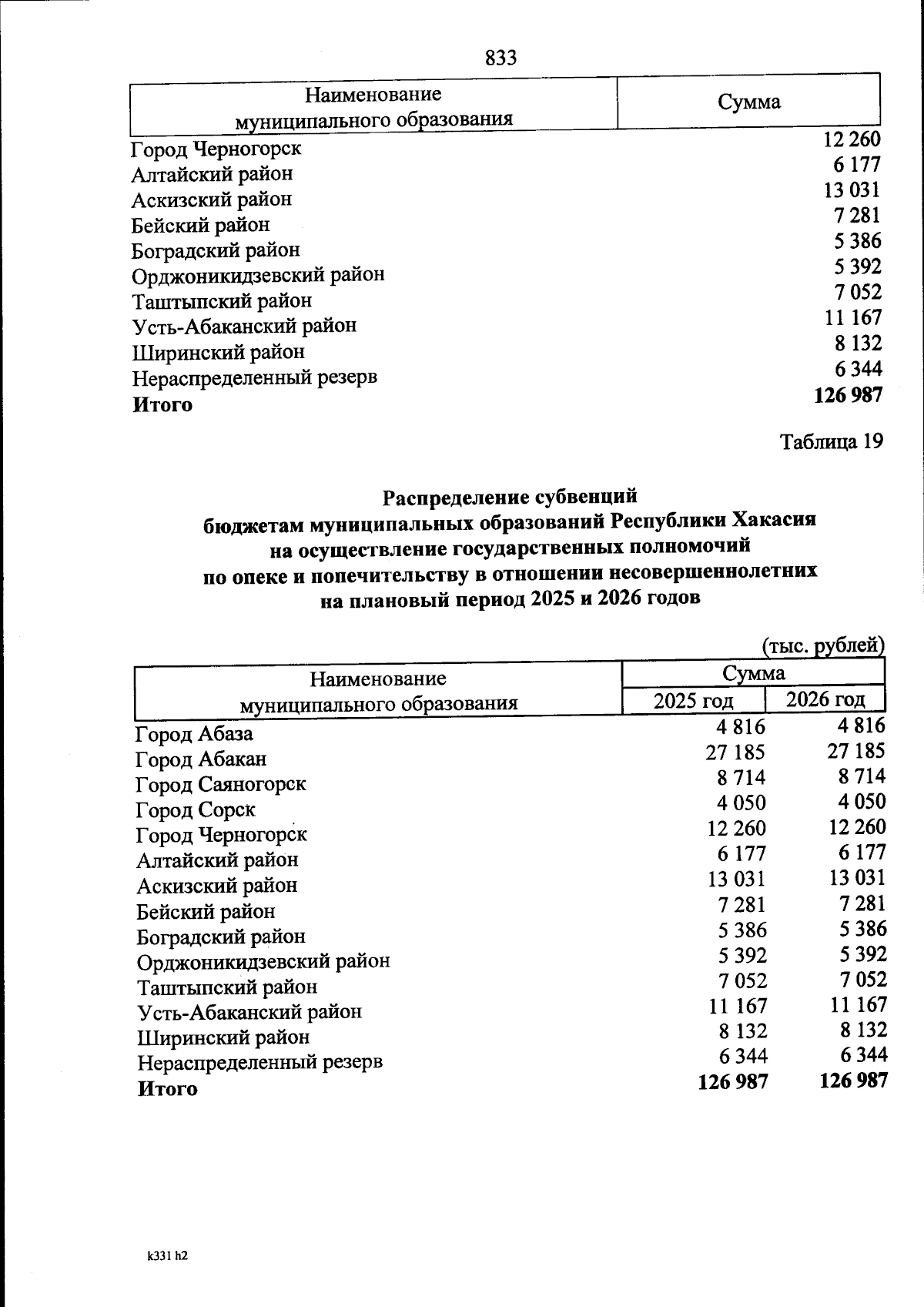 833

| Наименование муниципального образования | Сумма |
|---|---|
| Город Черногорск | 12 260 |
| Алтайский район | 6 177 |
| Аскизский район | 13 031 |
| Бейский район | 7 281 |
| Боградский район | 5 386 |
| Орджоникидзевский район | 5 392 |
| Таштыпский район | 7 052 |
| Усть-Абаканский район | 11 167 |
| Ширинский район | 8 132 |
| Нераспределенный резерв | 6 344 |
| **Итого** | **126 987** |

Таблица 19

**Распределение субвенций бюджетам муниципальных образований Республики Хакасия на осуществление государственных полномочий по опеке и попечительству в отношении несовершеннолетних на плановый период 2025 и 2026 годов**

(тыс. рублей)

| Наименование муниципального образования | Сумма 2025 год | Сумма 2026 год |
|---|---|---|
| Город Абаза | 4 816 | 4 816 |
| Город Абакан | 27 185 | 27 185 |
| Город Саяногорск | 8 714 | 8 714 |
| Город Сорск | 4 050 | 4 050 |
| Город Черногорск | 12 260 | 12 260 |
| Алтайский район | 6 177 | 6 177 |
| Аскизский район | 13 031 | 13 031 |
| Бейский район | 7 281 | 7 281 |
| Боградский район | 5 386 | 5 386 |
| Орджоникидзевский район | 5 392 | 5 392 |
| Таштыпский район | 7 052 | 7 052 |
| Усть-Абаканский район | 11 167 | 11 167 |
| Ширинский район | 8 132 | 8 132 |
| Нераспределенный резерв | 6 344 | 6 344 |
| **Итого** | **126 987** | **126 987** |

k331 h2